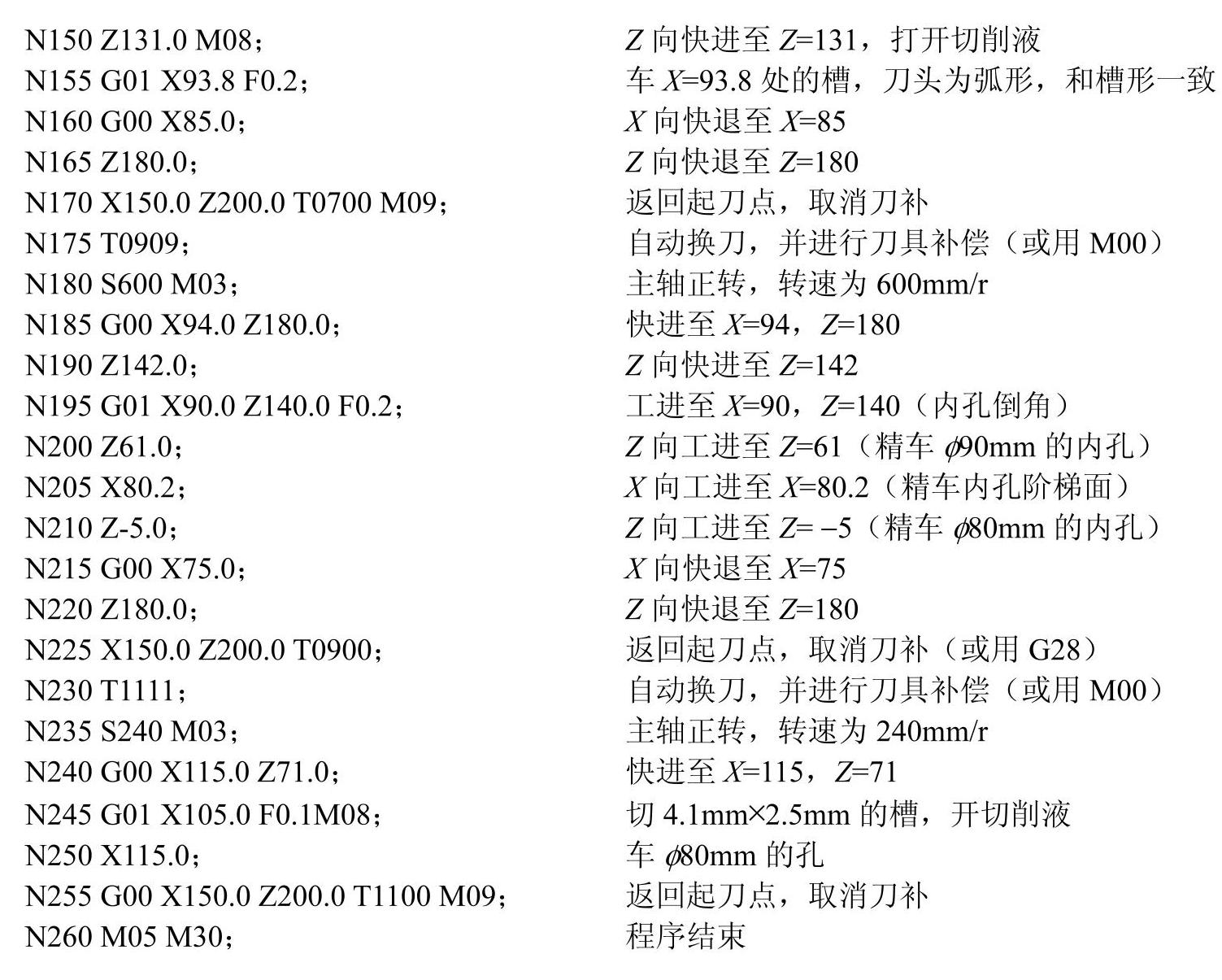 N150 Z131.0 M08；
Z向快进至Z=131，打开切削液

N155 G01 X93.8 F0.2；
车X=93.8处的槽，刀头为弧形，和槽形一致

N160 G00 X85.0；
X向快退至X=85

N165 Z180.0；
Z向快退至Z=180

N170 X150.0 Z200.0 T0700 M09；
返回起刀点，取消刀补

N175 T0909；
自动换刀，并进行刀具补偿（或用M00）

N180 S600 M03；
主轴正转，转速为600mm/r

N185 G00 X94.0 Z180.0；
快进至X=94，Z=180

N190 Z142.0；
Z向快进至Z=142

N195 G01 X90.0 Z140.0 F0.2；
工进至X=90，Z=140（内孔倒角）

N200 Z61.0；
Z向工进至Z=61（精车$\phi$90mm的内孔）

N205 X80.2；
X向工进至X=80.2（精车内孔阶梯面）

N210 Z-5.0；
Z向工进至Z=−5（精车$\phi$80mm的内孔）

N215 G00 X75.0；
X向快退至X=75

N220 Z180.0；
Z向快退至Z=180

N225 X150.0 Z200.0 T0900；
返回起刀点，取消刀补（或用G28）

N230 T1111；
自动换刀，并进行刀具补偿（或用M00）

N235 S240 M03；
主轴正转，转速为240mm/r

N240 G00 X115.0 Z71.0；
快进至X=115，Z=71

N245 G01 X105.0 F0.1M08；
切4.1mm×2.5mm的槽，开切削液

N250 X115.0；
车$\phi$80mm的孔

N255 G00 X150.0 Z200.0 T1100 M09；
返回起刀点，取消刀补

N260 M05 M30；
程序结束